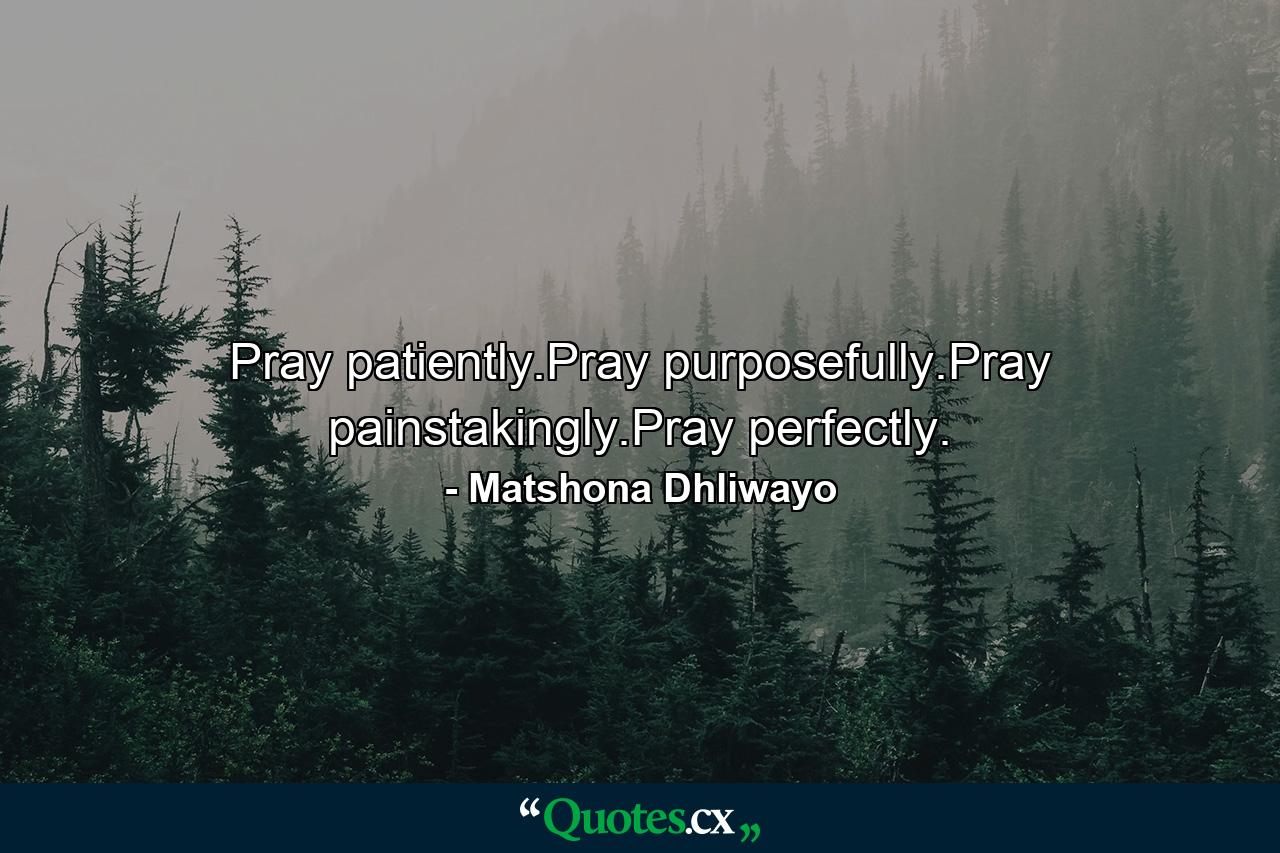 Pray patiently.Pray purposefully.Pray painstakingly.Pray perfectly.
- Matshona Dhliwayo

“Quotes.cx„